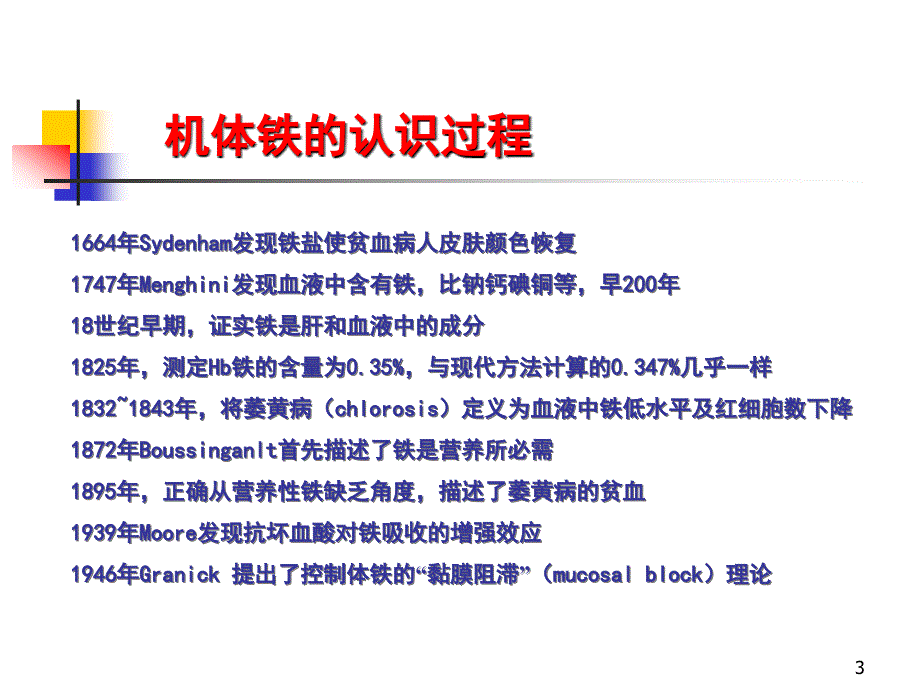 机体铁的认识过程

1664年Sydenham发现铁盐使贫血病人皮肤颜色恢复

1747年Menghini发现血液中含有铁，比钠钙碘铜等，早200年

18世纪早期，证实铁是肝和血液中的成分

1825年，测定Hb铁的含量为0.35%，与现代方法计算的0.347%几乎一样

1832~1843年，将萎黄病（chlorosis）定义为血液中铁低水平及红细胞数下降

1872年Boussinganlt首先描述了铁是营养所必需

1895年，正确从营养性铁缺乏角度，描述了萎黄病的贫血

1939年Moore发现抗坏血酸对铁吸收的增强效应

1946年Granick 提出了控制体铁的“黏膜阻滞”（mucosal block）理论

3